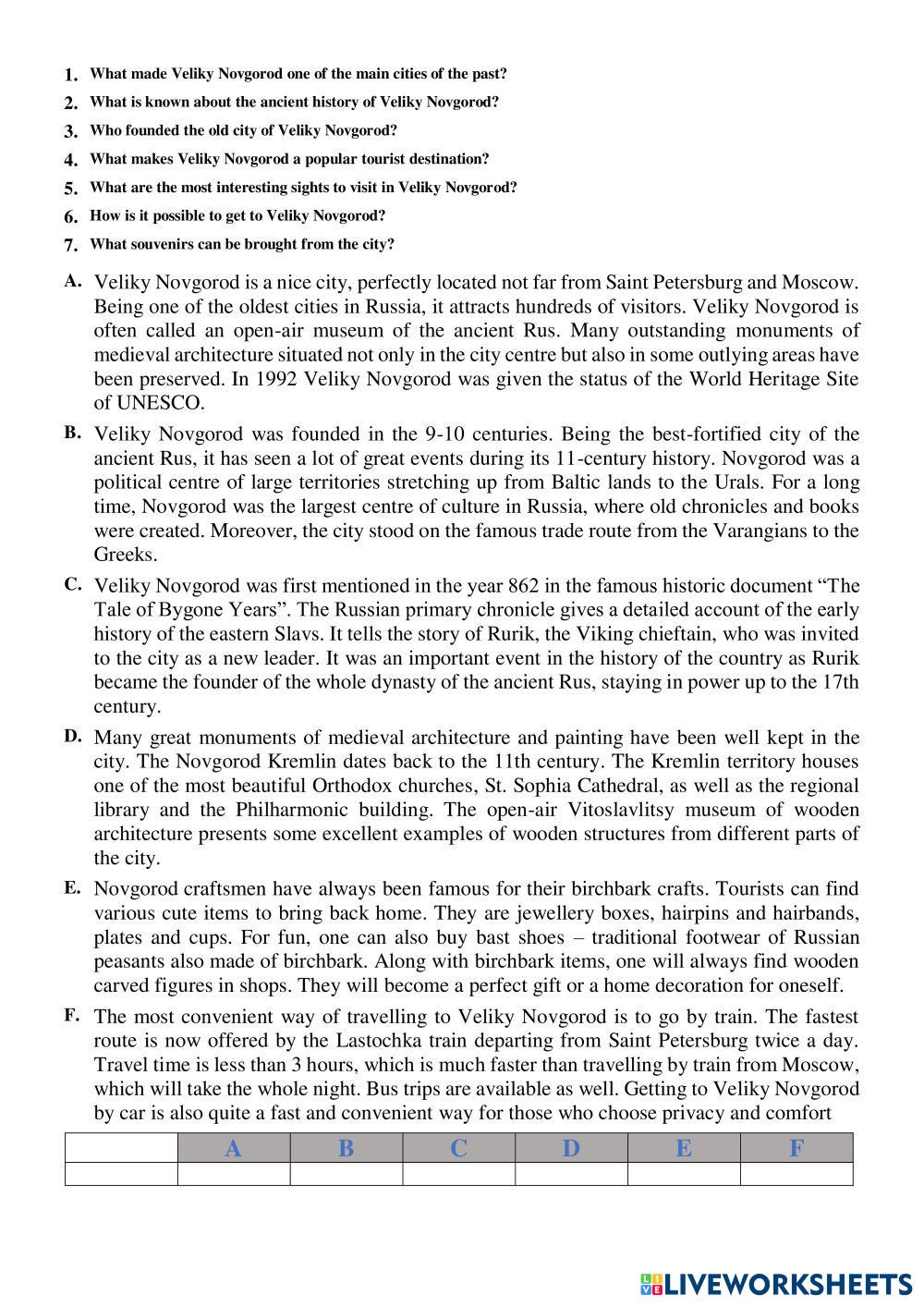 1. What made Veliky Novgorod one of the main cities of the past?
2. What is known about the ancient history of Veliky Novgorod?
3. Who founded the old city of Veliky Novgorod?
4. What makes Veliky Novgorod a popular tourist destination?
5. What are the most interesting sights to visit in Veliky Novgorod?
6. How is it possible to get to Veliky Novgorod?
7. What souvenirs can be brought from the city?

A. Veliky Novgorod is a nice city, perfectly located not far from Saint Petersburg and Moscow. Being one of the oldest cities in Russia, it attracts hundreds of visitors. Veliky Novgorod is often called an open-air museum of the ancient Rus. Many outstanding monuments of medieval architecture situated not only in the city centre but also in some outlying areas have been preserved. In 1992 Veliky Novgorod was given the status of the World Heritage Site of UNESCO.

B. Veliky Novgorod was founded in the 9-10 centuries. Being the best-fortified city of the ancient Rus, it has seen a lot of great events during its 11-century history. Novgorod was a political centre of large territories stretching up from Baltic lands to the Urals. For a long time, Novgorod was the largest centre of culture in Russia, where old chronicles and books were created. Moreover, the city stood on the famous trade route from the Varangians to the Greeks.

C. Veliky Novgorod was first mentioned in the year 862 in the famous historic document “The Tale of Bygone Years”. The Russian primary chronicle gives a detailed account of the early history of the eastern Slavs. It tells the story of Rurik, the Viking chieftain, who was invited to the city as a new leader. It was an important event in the history of the country as Rurik became the founder of the whole dynasty of the ancient Rus, staying in power up to the 17th century.

D. Many great monuments of medieval architecture and painting have been well kept in the city. The Novgorod Kremlin dates back to the 11th century. The Kremlin territory houses one of the most beautiful Orthodox churches, St. Sophia Cathedral, as well as the regional library and the Philharmonic building. The open-air Vitoslavlitsy museum of wooden architecture presents some excellent examples of wooden structures from different parts of the city.

E. Novgorod craftsmen have always been famous for their birchbark crafts. Tourists can find various cute items to bring back home. They are jewellery boxes, hairpins and hairbands, plates and cups. For fun, one can also buy bast shoes – traditional footwear of Russian peasants also made of birchbark. Along with birchbark items, one will always find wooden carved figures in shops. They will become a perfect gift or a home decoration for oneself.

F. The most convenient way of travelling to Veliky Novgorod is to go by train. The fastest route is now offered by the Lastochka train departing from Saint Petersburg twice a day. Travel time is less than 3 hours, which is much faster than travelling by train from Moscow, which will take the whole night. Bus trips are available as well. Getting to Veliky Novgorod by car is also quite a fast and convenient way for those who choose privacy and comfort

| | A | B | C | D | E | F |
|---|---|---|---|---|---|---|
| | | | | | | |

LIVEWORKSHEETS